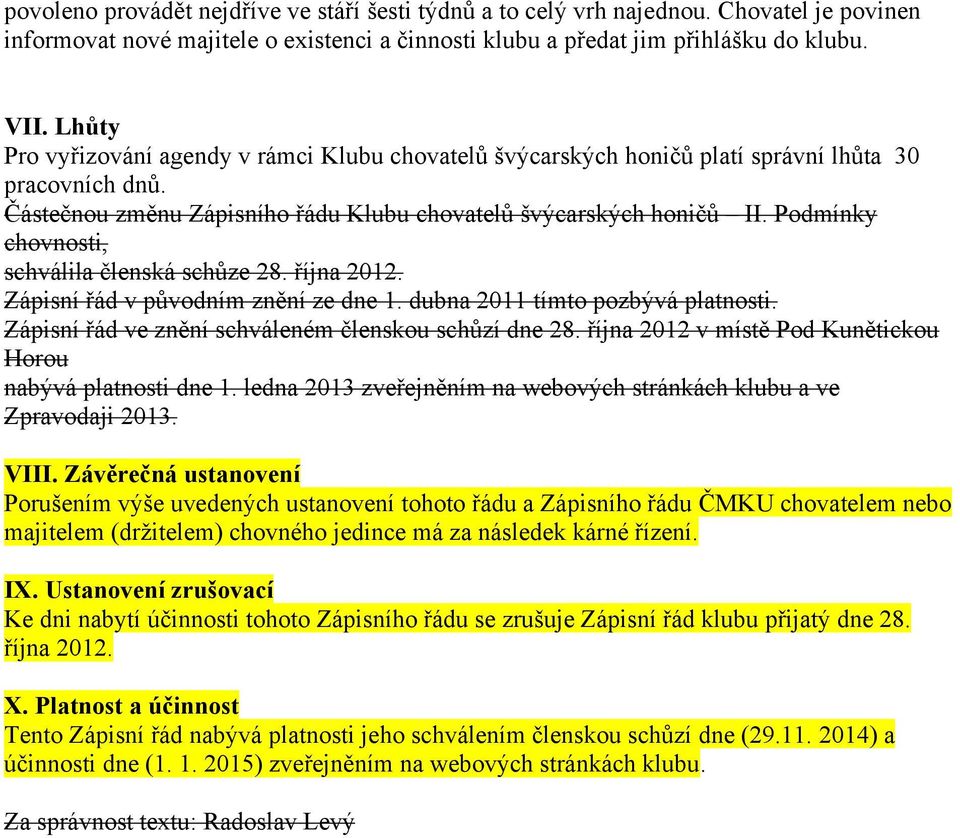 povoleno provádět nejdříve ve stáří šesti týdnů a to celý vrh najednou. Chovatel je povinen informovat nové majitele o existenci a činnosti klubu a předat jim přihlášku do klubu.

VII. Lhůty
Pro vyřizování agendy v rámci Klubu chovatelů švýcarských honičů platí správní lhůta 30 pracovních dnů.
Částečnou změnu Zápisního řádu Klubu chovatelů švýcarských honičů – II. Podmínky chovnosti,
schválila členská schůze 28. října 2012.
Zápisní řád v původním znění ze dne 1. dubna 2011 tímto pozbývá platnosti.
Zápisní řád ve znění schváleném členskou schůzí dne 28. října 2012 v místě Pod Kunětickou Horou
nabývá platnosti dne 1. ledna 2013 zveřejněním na webových stránkách klubu a ve Zpravodaji 2013.

VIII. Závěrečná ustanovení
Porušením výše uvedených ustanovení tohoto řádu a Zápisního řádu ČMKU chovatelem nebo majitelem (držitelem) chovného jedince má za následek kárné řízení.

IX. Ustanovení zrušovací
Ke dni nabytí účinnosti tohoto Zápisního řádu se zrušuje Zápisní řád klubu přijatý dne 28. října 2012.

X. Platnost a účinnost
Tento Zápisní řád nabývá platnosti jeho schválením členskou schůzí dne (29.11. 2014) a účinnosti dne (1. 1. 2015) zveřejněním na webových stránkách klubu.

Za správnost textu: Radoslav Levý